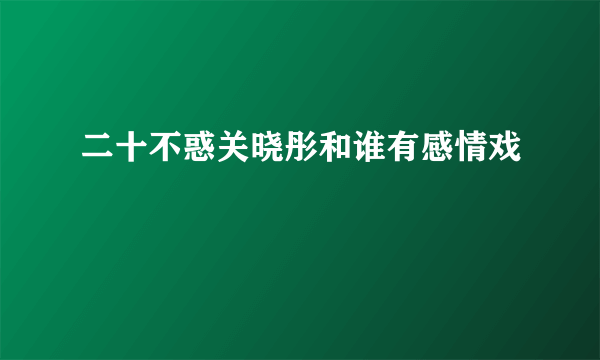 二十不惑关晓彤和谁有感情戏